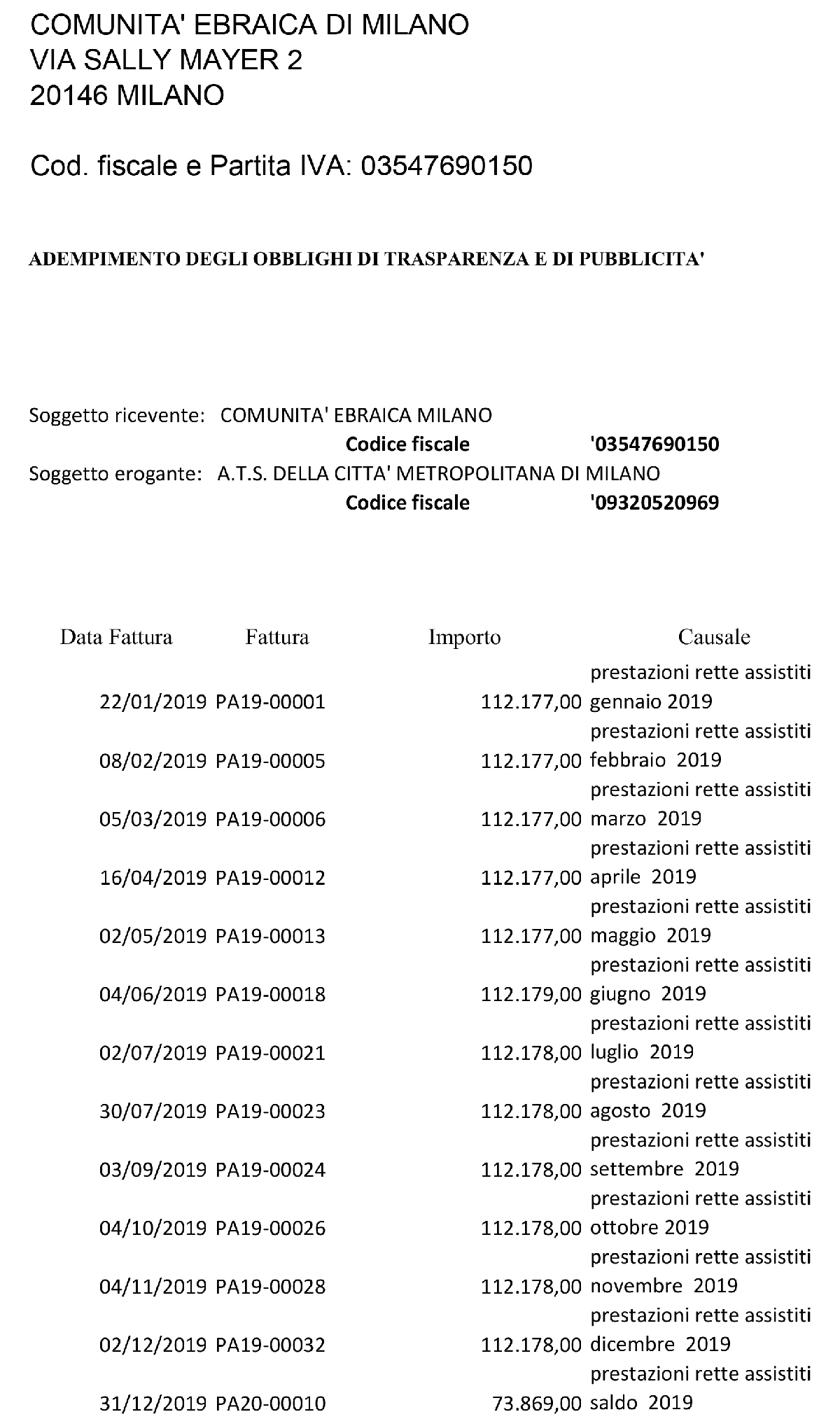 COMUNITA' EBRAICA DI MILANO
VIA SALLY MAYER 2
20146 MILANO

Cod. fiscale e Partita IVA: 03547690150

ADEMPIMENTO DEGLI OBBLIGHI DI TRASPARENZA E DI PUBBLICITA'

Soggetto ricevente: COMUNITA' EBRAICA MILANO
Codice fiscale '03547690150
Soggetto erogante: A.T.S. DELLA CITTA' METROPOLITANA DI MILANO
Codice fiscale '09320520969

| Data Fattura | Fattura | Importo | Causale |
|---|---|---|---|
| 22/01/2019 | PA19-00001 | 112.177,00 | prestazioni rette assistiti gennaio 2019 |
| 08/02/2019 | PA19-00005 | 112.177,00 | prestazioni rette assistiti febbraio 2019 |
| 05/03/2019 | PA19-00006 | 112.177,00 | prestazioni rette assistiti marzo 2019 |
| 16/04/2019 | PA19-00012 | 112.177,00 | prestazioni rette assistiti aprile 2019 |
| 02/05/2019 | PA19-00013 | 112.177,00 | prestazioni rette assistiti maggio 2019 |
| 04/06/2019 | PA19-00018 | 112.179,00 | prestazioni rette assistiti giugno 2019 |
| 02/07/2019 | PA19-00021 | 112.178,00 | prestazioni rette assistiti luglio 2019 |
| 30/07/2019 | PA19-00023 | 112.178,00 | prestazioni rette assistiti agosto 2019 |
| 03/09/2019 | PA19-00024 | 112.178,00 | prestazioni rette assistiti settembre 2019 |
| 04/10/2019 | PA19-00026 | 112.178,00 | prestazioni rette assistiti ottobre 2019 |
| 04/11/2019 | PA19-00028 | 112.178,00 | prestazioni rette assistiti novembre 2019 |
| 02/12/2019 | PA19-00032 | 112.178,00 | prestazioni rette assistiti dicembre 2019 |
| 31/12/2019 | PA20-00010 | 73.869,00 | prestazioni rette assistiti saldo 2019 |